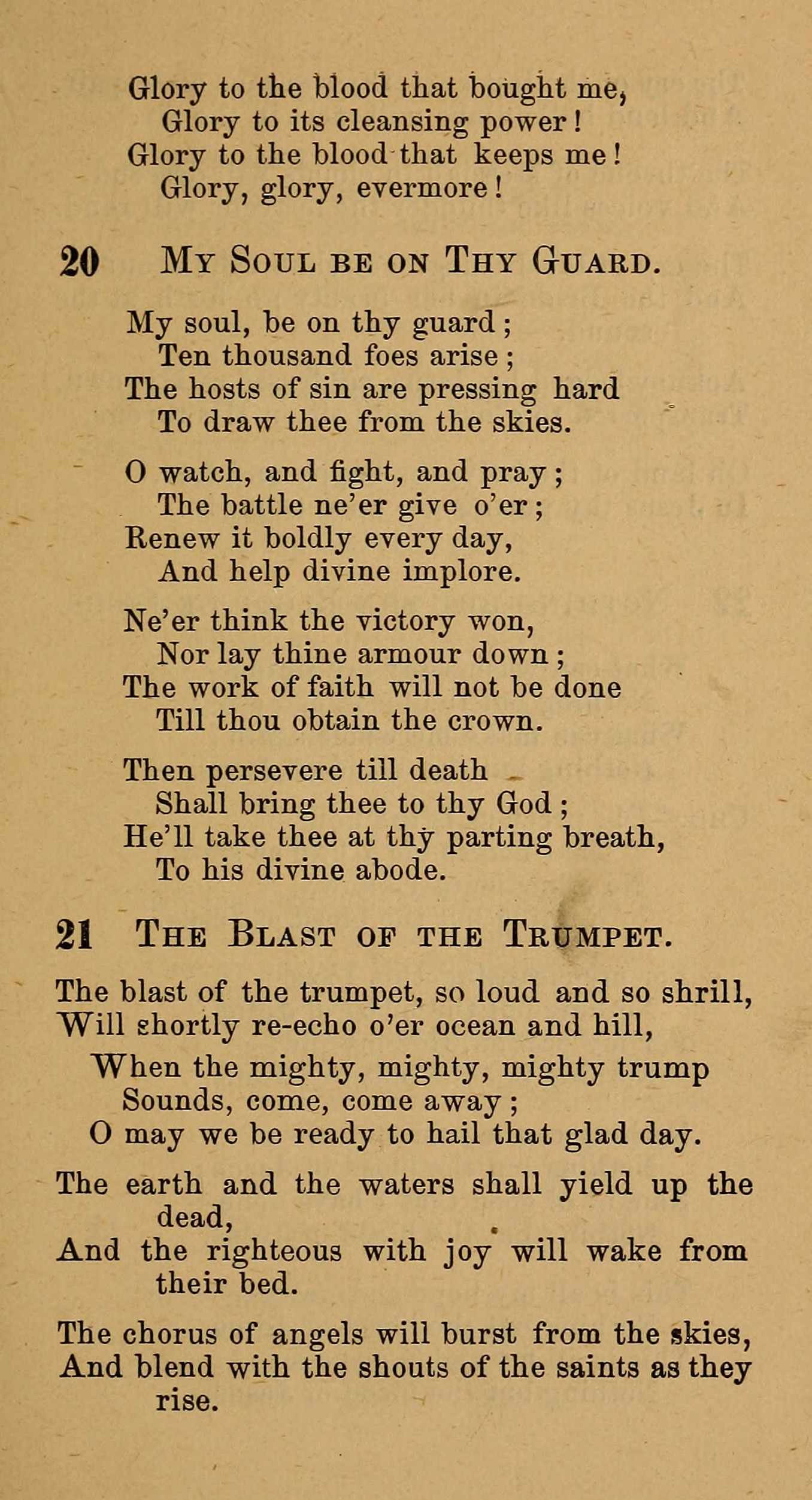 Glory to the blood that bought me,
Glory to its cleansing power!
Glory to the blood that keeps me!
Glory, glory, evermore!

20 My Soul be on Thy Guard.

My soul, be on thy guard;
Ten thousand foes arise;
The hosts of sin are pressing hard
To draw thee from the skies.

O watch, and fight, and pray;
The battle ne'er give o'er;
Renew it boldly every day,
And help divine implore.

Ne'er think the victory won,
Nor lay thine armour down;
The work of faith will not be done
Till thou obtain the crown.

Then persevere till death
Shall bring thee to thy God;
He'll take thee at thy parting breath,
To his divine abode.

21 The Blast of the Trumpet.

The blast of the trumpet, so loud and so shrill,
Will shortly re-echo o'er ocean and hill,
When the mighty, mighty, mighty trump
Sounds, come, come away;
O may we be ready to hail that glad day.

The earth and the waters shall yield up the dead,
And the righteous with joy will wake from their bed.

The chorus of angels will burst from the skies,
And blend with the shouts of the saints as they rise.